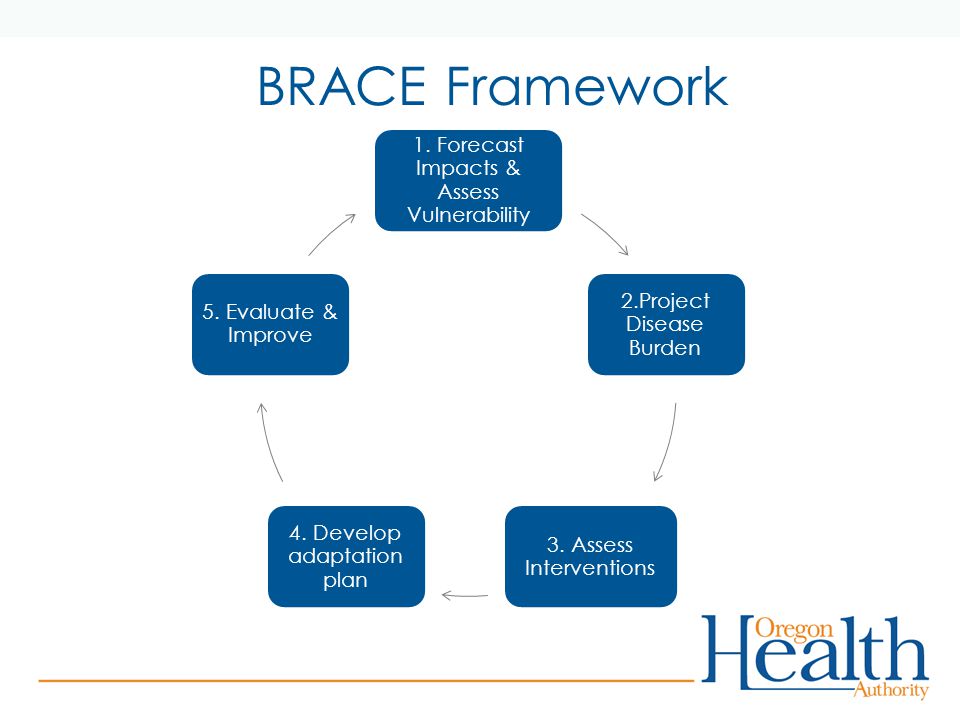 BRACE Framework

1. Forecast Impacts & Assess Vulnerability

2.Project Disease Burden

3. Assess Interventions

4. Develop adaptation plan

5. Evaluate & Improve

Oregon Health Authority